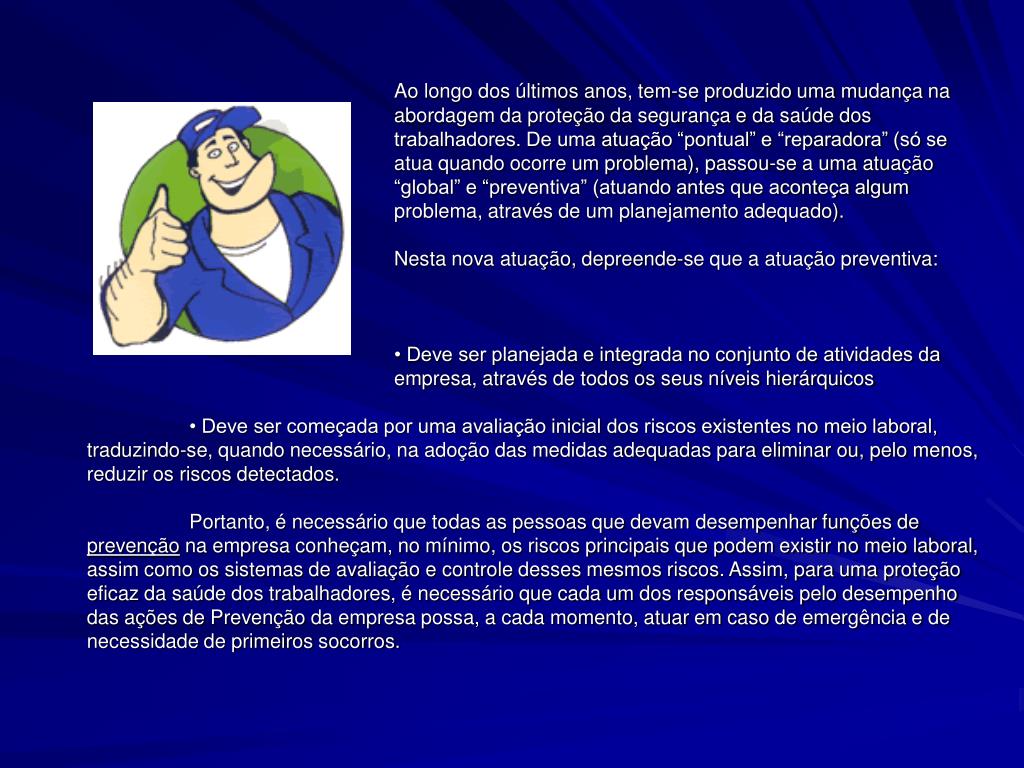 Ao longo dos últimos anos, tem-se produzido uma mudança na abordagem da proteção da segurança e da saúde dos trabalhadores. De uma atuação “pontual” e “reparadora” (só se atua quando ocorre um problema), passou-se a uma atuação “global” e “preventiva” (atuando antes que aconteça algum problema, através de um planejamento adequado).

Nesta nova atuação, depreende-se que a atuação preventiva:

• Deve ser planejada e integrada no conjunto de atividades da empresa, através de todos os seus níveis hierárquicos

• Deve ser começada por uma avaliação inicial dos riscos existentes no meio laboral, traduzindo-se, quando necessário, na adoção das medidas adequadas para eliminar ou, pelo menos, reduzir os riscos detectados.

Portanto, é necessário que todas as pessoas que devam desempenhar funções de prevenção na empresa conheçam, no mínimo, os riscos principais que podem existir no meio laboral, assim como os sistemas de avaliação e controle desses mesmos riscos. Assim, para uma proteção eficaz da saúde dos trabalhadores, é necessário que cada um dos responsáveis pelo desempenho das ações de Prevenção da empresa possa, a cada momento, atuar em caso de emergência e de necessidade de primeiros socorros.